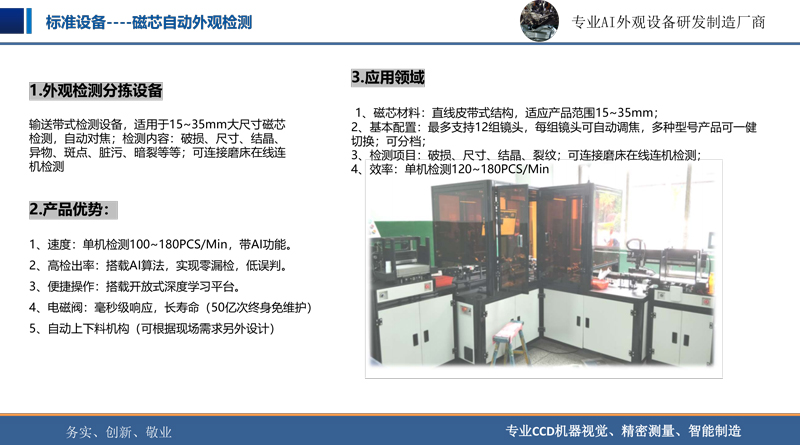 标准设备----磁芯自动外观检测

专业AI外观设备研发制造厂商

1.外观检测分拣设备

输送带式检测设备，适用于15~35mm大尺寸磁芯检测，自动对焦；检测内容：破损、尺寸、结晶、异物、斑点、脏污、暗裂等等；可连接磨床在线连机检测

2.产品优势：

1、速度：单机检测100~180PCS/Min，带AI功能。
2、高检出率：搭载AI算法，实现零漏检，低误判。
3、便捷操作：搭载开放式深度学习平台。
4、电磁阀：毫秒级响应，长寿命（50亿次终身免维护）
5、自动上下料机构（可根据现场需求另外设计）

3.应用领域

1、磁芯材料：直线皮带式结构，适应产品范围15~35mm；
2、基本配置：最多支持12组镜头，每组镜头可自动调焦，多种型号产品可一键切换；可分档；
3、检测项目：破损、尺寸、结晶、裂纹；可连接磨床在线连机检测；
4、效率：单机检测120~180PCS/Min

务实、创新、敬业

专业CCD机器视觉、精密测量、智能制造